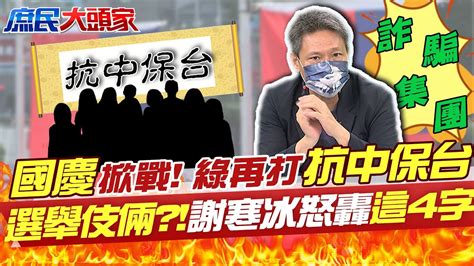 庶民大頭家

抗中保台

詐騙集團

國慶掀戰! 綠再打抗中保台

選舉伎倆?!謝寒冰怒轟這4字